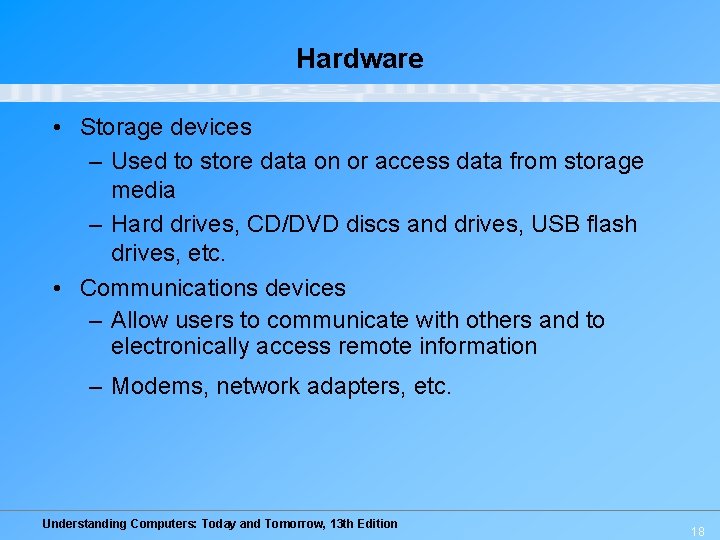 Hardware

• Storage devices
– Used to store data on or access data from storage media
– Hard drives, CD/DVD discs and drives, USB flash drives, etc.

• Communications devices
– Allow users to communicate with others and to electronically access remote information
– Modems, network adapters, etc.

Understanding Computers: Today and Tomorrow, 13th Edition

18